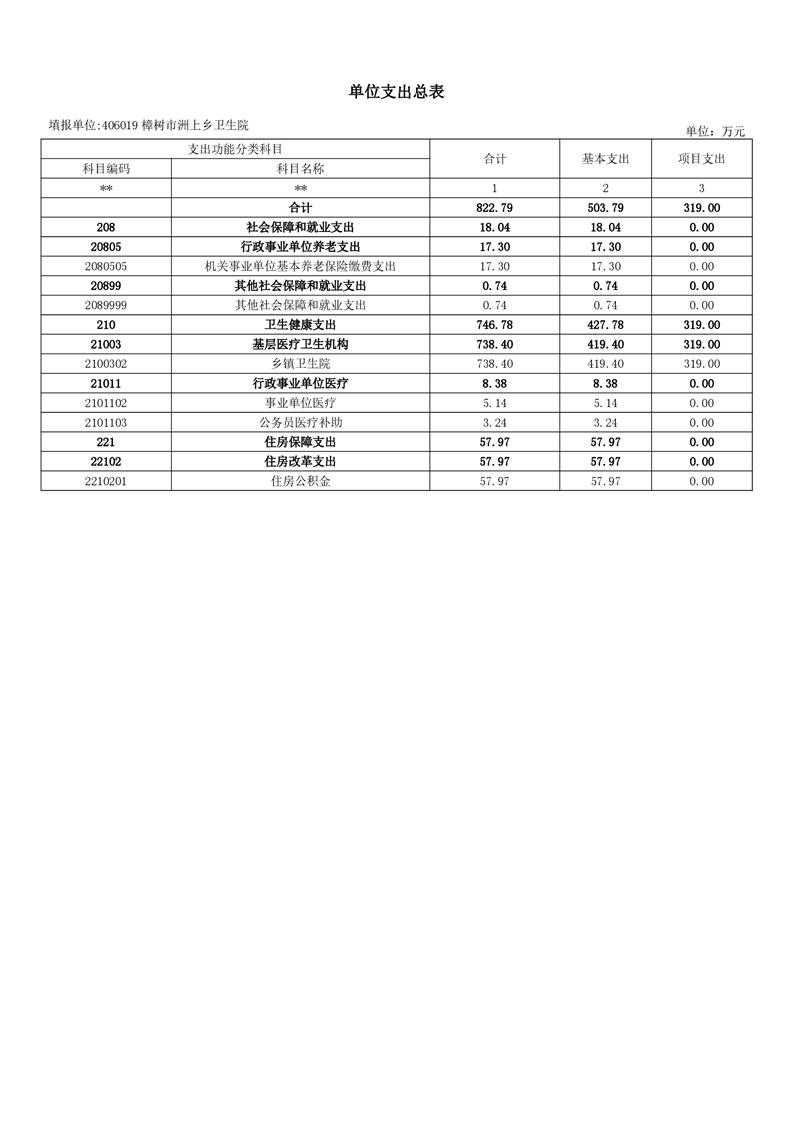 单位支出总表

填报单位:406019 樟树市洲上乡卫生院

单位：万元

| 支出功能分类科目 | | 合计 | 基本支出 | 项目支出 |
|---|---|---|---|---|
| 科目编码 | 科目名称 | | | |
| ** | ** | 1 | 2 | 3 |
| | 合计 | 822.79 | 503.79 | 319.00 |
| 208 | 社会保障和就业支出 | 18.04 | 18.04 | 0.00 |
| 20805 | 行政事业单位养老支出 | 17.30 | 17.30 | 0.00 |
| 2080505 | 机关事业单位基本养老保险缴费支出 | 17.30 | 17.30 | 0.00 |
| 20899 | 其他社会保障和就业支出 | 0.74 | 0.74 | 0.00 |
| 2089999 | 其他社会保障和就业支出 | 0.74 | 0.74 | 0.00 |
| 210 | 卫生健康支出 | 746.78 | 427.78 | 319.00 |
| 21003 | 基层医疗卫生机构 | 738.40 | 419.40 | 319.00 |
| 2100302 | 乡镇卫生院 | 738.40 | 419.40 | 319.00 |
| 21011 | 行政事业单位医疗 | 8.38 | 8.38 | 0.00 |
| 2101102 | 事业单位医疗 | 5.14 | 5.14 | 0.00 |
| 2101103 | 公务员医疗补助 | 3.24 | 3.24 | 0.00 |
| 221 | 住房保障支出 | 57.97 | 57.97 | 0.00 |
| 22102 | 住房改革支出 | 57.97 | 57.97 | 0.00 |
| 2210201 | 住房公积金 | 57.97 | 57.97 | 0.00 |